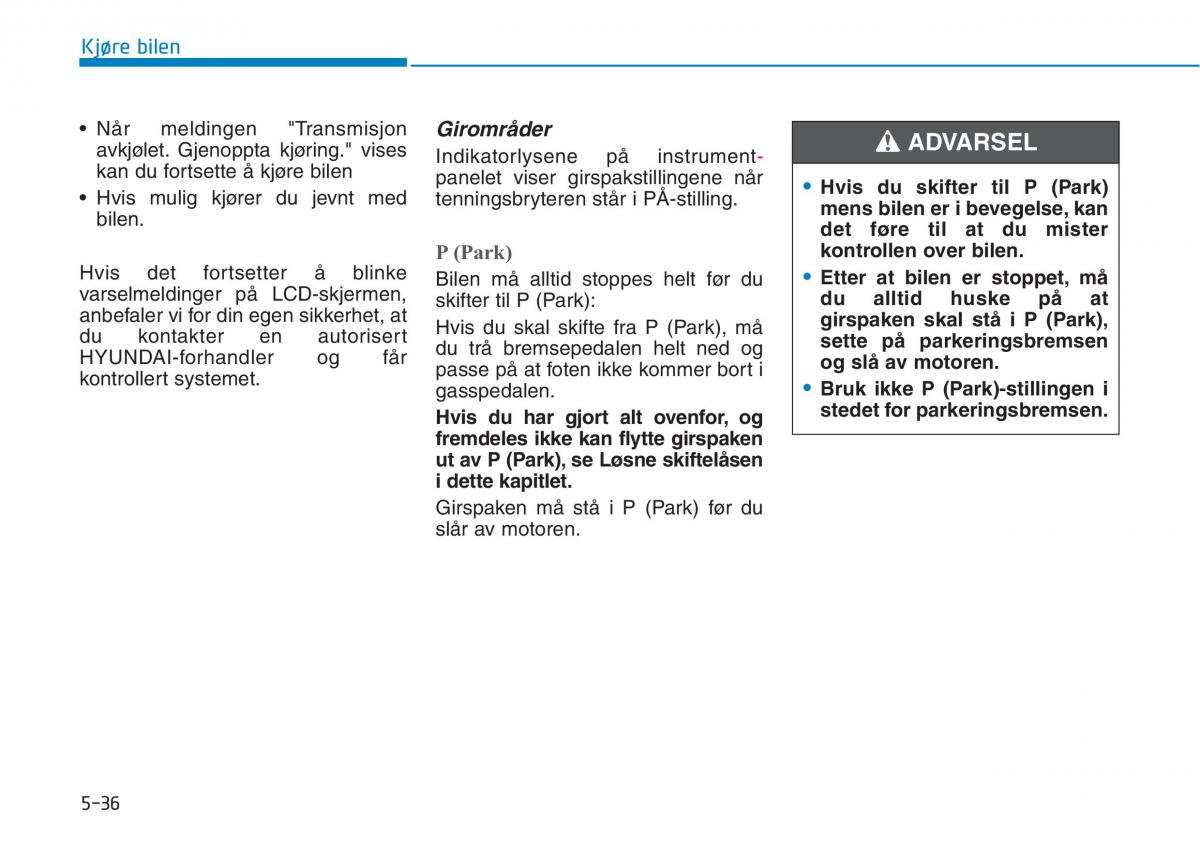 Kjøre bilen

• Når meldingen "Transmisjon avkjølet. Gjenoppta kjøring." vises kan du fortsette å kjøre bilen
• Hvis mulig kjører du jevnt med bilen.

Hvis det fortsetter å blinke varselmeldinger på LCD-skjermen, anbefaler vi for din egen sikkerhet, at du kontakter en autorisert HYUNDAI-forhandler og får kontrollert systemet.

Girområder
Indikatorlysene på instrumentpanelet viser girspakstillingene når tenningsbryteren står i PÅ-stilling.

P (Park)
Bilen må alltid stoppes helt før du skifter til P (Park):
Hvis du skal skifte fra P (Park), må du trå bremsepedalen helt ned og passe på at foten ikke kommer bort i gasspedalen.
Hvis du har gjort alt ovenfor, og fremdeles ikke kan flytte girspaken ut av P (Park), se Løsne skiftelåsen i dette kapitlet.
Girspaken må stå i P (Park) før du slår av motoren.

ADVARSEL
• Hvis du skifter til P (Park) mens bilen er i bevegelse, kan det føre til at du mister kontrollen over bilen.
• Etter at bilen er stoppet, må du alltid huske på at girspaken skal stå i P (Park), sette på parkeringsbremsen og slå av motoren.
• Bruk ikke P (Park)-stillingen i stedet for parkeringsbremsen.

5-36